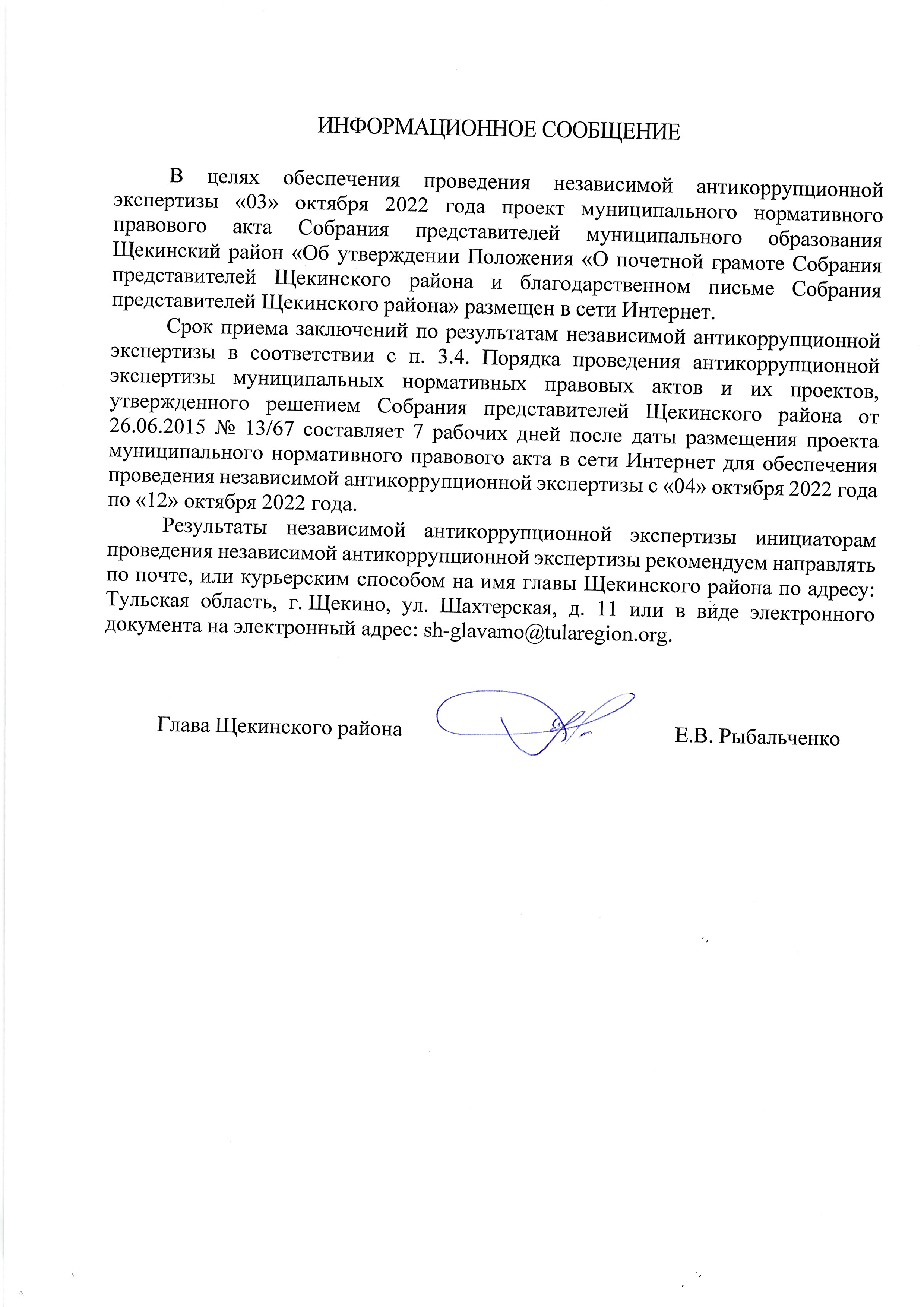 ИНФОРМАЦИОННОЕ СООБЩЕНИЕ

В целях обеспечения проведения независимой антикоррупционной экспертизы «03» октября 2022 года проект муниципального нормативного правового акта Собрания представителей муниципального образования Щекинский район «Об утверждении Положения «О почетной грамоте Собрания представителей Щекинского района и благодарственном письме Собрания представителей Щекинского района» размещен в сети Интернет.

Срок приема заключений по результатам независимой антикоррупционной экспертизы в соответствии с п. 3.4. Порядка проведения антикоррупционной экспертизы муниципальных нормативных правовых актов и их проектов, утвержденного решением Собрания представителей Щекинского района от 26.06.2015 № 13/67 составляет 7 рабочих дней после даты размещения проекта муниципального нормативного правового акта в сети Интернет для обеспечения проведения независимой антикоррупционной экспертизы с «04» октября 2022 года по «12» октября 2022 года.

Результаты независимой антикоррупционной экспертизы инициаторам проведения независимой антикоррупционной экспертизы рекомендуем направлять по почте, или курьерским способом на имя главы Щекинского района по адресу: Тульская область, г. Щекино, ул. Шахтерская, д. 11 или в виде электронного документа на электронный адрес: sh-glavamo@tularegion.org.

Глава Щекинского района Е.В. Рыбальченко